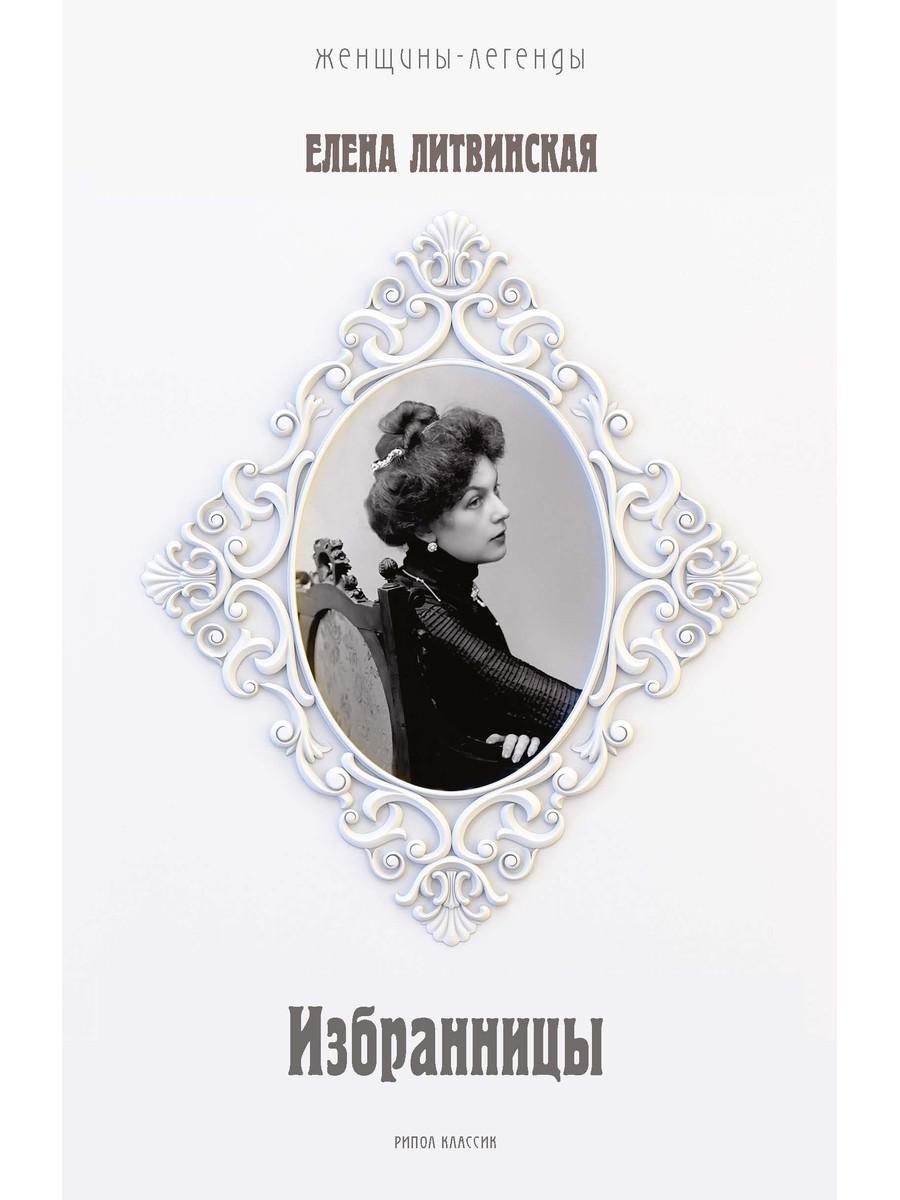 женщины-легенды

ЕЛЕНА ЛИТВИНСКАЯ

Избранницы

РИПОЛ КЛАССИК